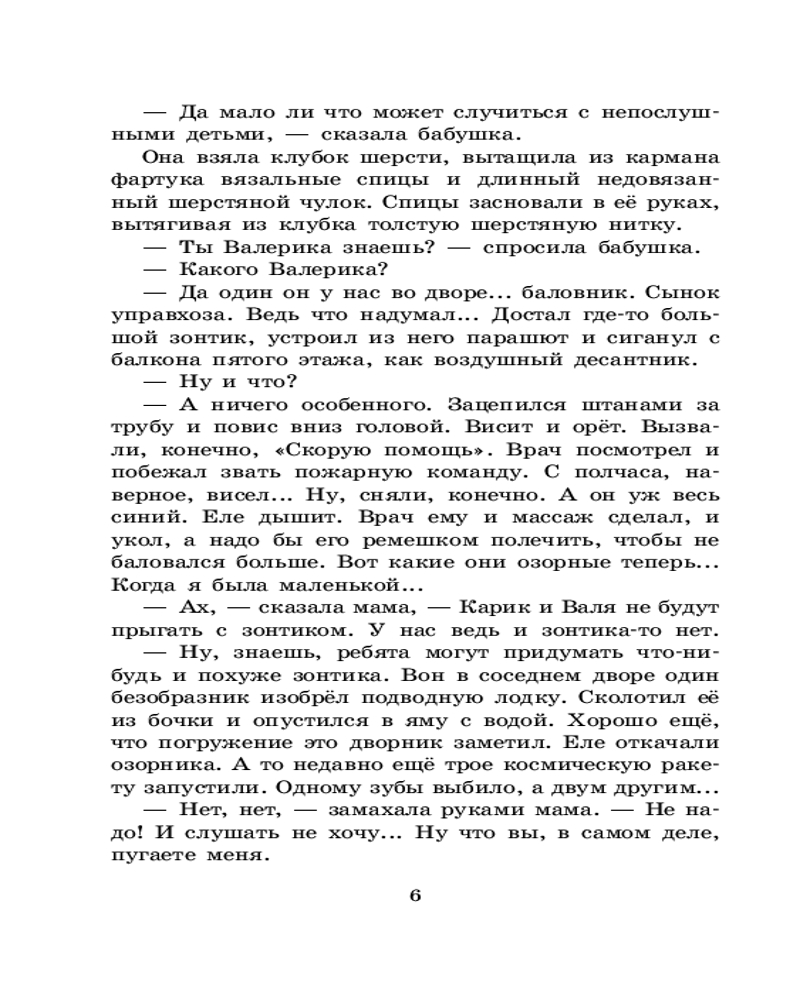 — Да мало ли что может случиться с непослушными детьми, — сказала бабушка.

Она взяла клубок шерсти, вытащила из кармана фартука вязальные спицы и длинный недовязанный шерстяной чулок. Спицы засновали в её руках, вытягивая из клубка толстую шерстяную нитку.

— Ты Валерика знаешь? — спросила бабушка.

— Какого Валерика?

— Да один он у нас во дворе... баловник. Сынок управхоза. Ведь что надумал... Достал где-то большой зонтик, устроил из него парашют и сиганул с балкона пятого этажа, как воздушный десантник.

— Ну и что?

— А ничего особенного. Зацепился штанами за трубу и повис вниз головой. Висит и орёт. Вызвали, конечно, «Скорую помощь». Врач посмотрел и побежал звать пожарную команду. С полчаса, наверное, висел... Ну, сняли, конечно. А он уж весь синий. Еле дышит. Врач ему и массаж сделал, и укол, а надо бы его ремешком полечить, чтобы не баловался больше. Вот какие они озорные теперь... Когда я была маленькой...

— Ах, — сказала мама, — Карик и Валя не будут прыгать с зонтиком. У нас ведь и зонтика-то нет.

— Ну, знаешь, ребята могут придумать что-нибудь и похуже зонтика. Вон в соседнем дворе один безобразник изобрёл подводную лодку. Сколотил её из бочки и опустился в яму с водой. Хорошо ещё, что погружение это дворник заметил. Еле откачали озорника. А то недавно ещё трое космическую ракету запустили. Одному зубы выбило, а двум другим...

— Нет, нет, — замахала руками мама. — Не надо! И слушать не хочу... Ну что вы, в самом деле, пугаете меня.

6